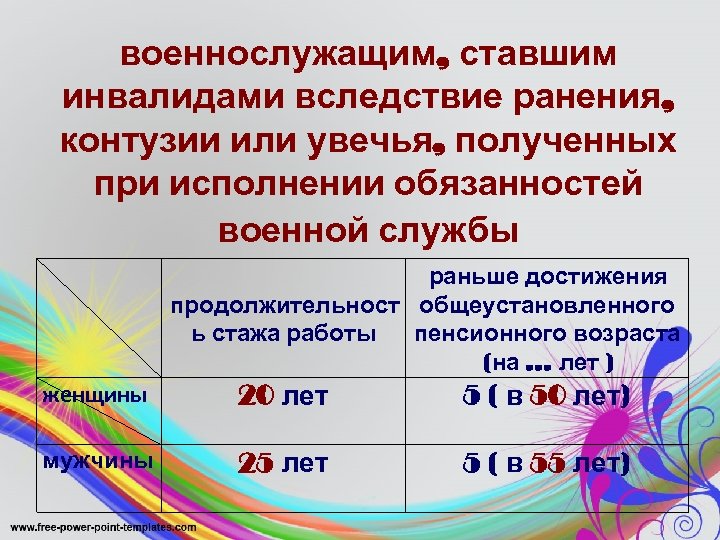 военнослужащим, ставшим инвалидами вследствие ранения, контузии или увечья, полученных при исполнении обязанностей военной службы

| | продолжительность стажа работы | раньше достижения общеустановленного пенсионного возраста (на … лет ) |
|---|---|---|
| женщины | 20 лет | 5 ( в 50 лет) |
| мужчины | 25 лет | 5 ( в 55 лет) |

www.free-power-point-templates.com